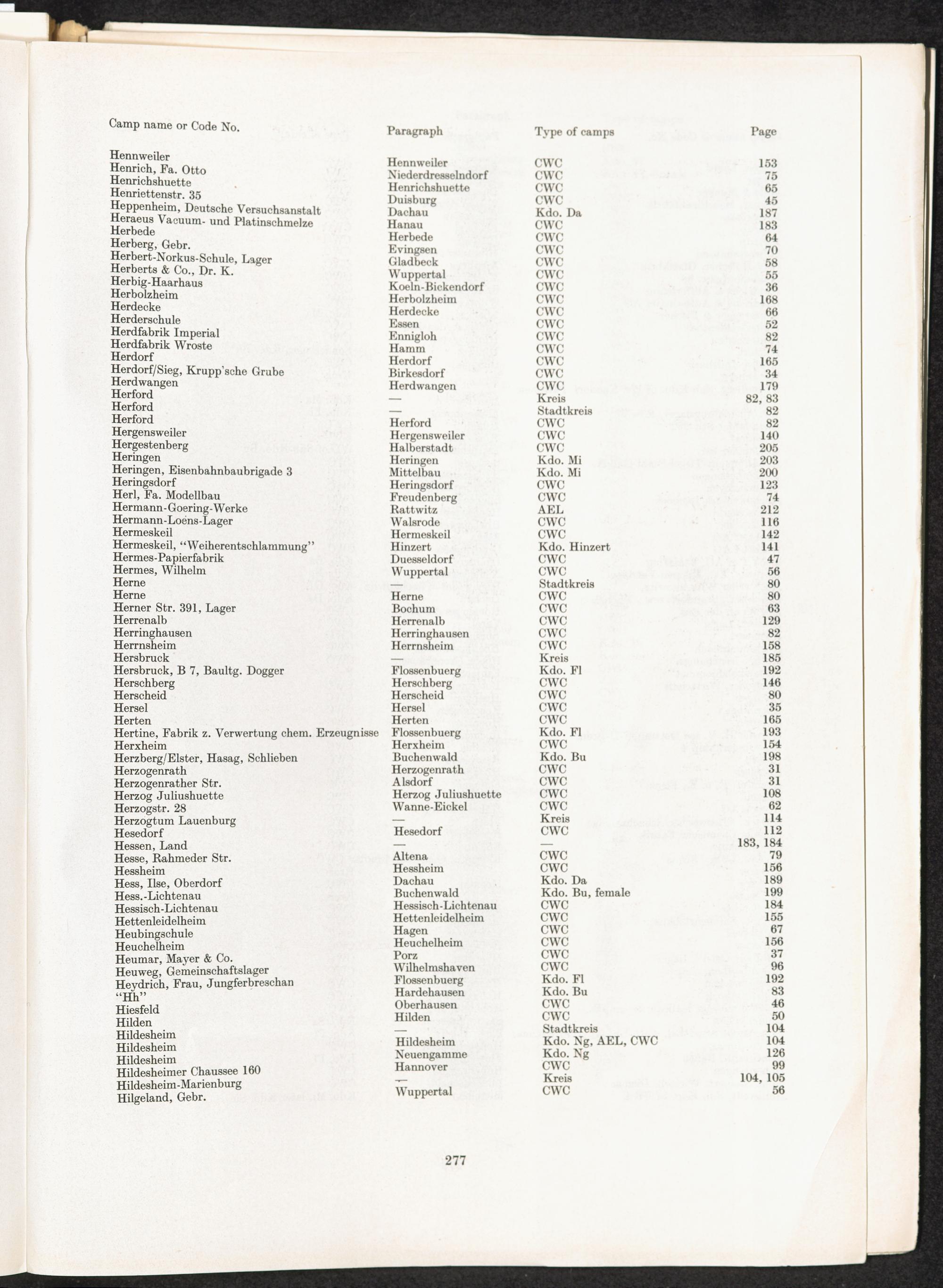 | Camp name or Code No. | Paragraph | Type of camps | Page |
|---|---|---|---|
| Hennweiler | Hennweiler | CWC | 153 |
| Henrich, Fa. Otto | Niederdresselndorf | CWC | 75 |
| Henrichshuette | Henrichshuette | CWC | 65 |
| Henriettenstr. 35 | Duisburg | CWC | 45 |
| Heppenheim, Deutsche Versuchsanstalt | Dachau | Kdo. Da | 187 |
| Heraeus Vacuum- und Platinschmelze | Hanau | CWC | 183 |
| Herbede | Herbede | CWC | 64 |
| Herberg, Gebr. | Evingsen | CWC | 70 |
| Herbert-Norkus-Schule, Lager | Gladbeck | CWC | 58 |
| Herberts & Co., Dr. K. | Wuppertal | CWC | 55 |
| Herbig-Haarhaus | Koeln-Bickendorf | CWC | 36 |
| Herbolzheim | Herbolzheim | CWC | 168 |
| Herdecke | Herdecke | CWC | 66 |
| Herderschule | Essen | CWC | 52 |
| Herdfabrik Imperial | Ennigloh | CWC | 82 |
| Herdfabrik Wroste | Hamm | CWC | 74 |
| Herdorf | Herdorf | CWC | 165 |
| Herdorf/Sieg, Krupp'sche Grube | Birkesdorf | CWC | 34 |
| Herdwangen | Herdwangen | CWC | 179 |
| Herford | — | Kreis | 82, 83 |
| Herford | — | Stadtkreis | 82 |
| Herford | Herford | CWC | 82 |
| Hergensweiler | Hergensweiler | CWC | 140 |
| Hergestenberg | Halberstadt | CWC | 205 |
| Heringen | Heringen | Kdo. Mi | 203 |
| Heringen, Eisenbahnbaubrigade 3 | Mittelbau | Kdo. Mi | 200 |
| Heringsdorf | Heringsdorf | CWC | 123 |
| Herl, Fa. Modellbau | Freudenberg | CWC | 74 |
| Hermann-Goering-Werke | Rattwitz | AEL | 212 |
| Hermann-Loens-Lager | Walsrode | CWC | 116 |
| Hermeskeil | Hermeskeil | CWC | 142 |
| Hermeskeil, "Weiherentschlammung" | Hinzert | Kdo. Hinzert | 141 |
| Hermes-Papierfabrik | Duesseldorf | CWC | 47 |
| Hermes, Wilhelm | Wuppertal | CWC | 56 |
| Herne | — | Stadtkreis | 80 |
| Herne | Herne | CWC | 80 |
| Herner Str. 391, Lager | Bochum | CWC | 63 |
| Herrenalb | Herrenalb | CWC | 129 |
| Herringhausen | Herringhausen | CWC | 82 |
| Herrnsheim | Herrnsheim | CWC | 158 |
| Hersbruck | — | Kreis | 185 |
| Hersbruck, B 7, Baultg. Dogger | Flossenbuerg | Kdo. Fl | 192 |
| Herschberg | Herschberg | CWC | 146 |
| Herscheid | Herscheid | CWC | 80 |
| Hersel | Hersel | CWC | 35 |
| Herten | Herten | CWC | 165 |
| Hertine, Fabrik z. Verwertung chem. Erzeugnisse | Flossenbuerg | Kdo. Fl | 193 |
| Herxheim | Herxheim | CWC | 154 |
| Herzberg/Elster, Hasag, Schlieben | Buchenwald | Kdo. Bu | 198 |
| Herzogenrath | Herzogenrath | CWC | 31 |
| Herzogenrather Str. | Alsdorf | CWC | 31 |
| Herzog Juliushuette | Herzog Juliushuette | CWC | 108 |
| Herzogstr. 28 | Wanne-Eickel | CWC | 62 |
| Herzogtum Lauenburg | — | Kreis | 114 |
| Hesedorf | Hesedorf | CWC | 112 |
| Hessen, Land | — | — | 183, 184 |
| Hesse, Rahmeder Str. | Altena | CWC | 79 |
| Hessheim | Hessheim | CWC | 156 |
| Hess, Ilse, Oberdorf | Dachau | Kdo. Da | 189 |
| Hess.-Lichtenau | Buchenwald | Kdo. Bu, female | 199 |
| Hessisch-Lichtenau | Hessisch-Lichtenau | CWC | 184 |
| Hettenleidelheim | Hettenleidelheim | CWC | 155 |
| Heubingschule | Hagen | CWC | 67 |
| Heuchelheim | Heuchelheim | CWC | 156 |
| Heumar, Mayer & Co. | Porz | CWC | 37 |
| Heuweg, Gemeinschaftslager | Wilhelmshaven | CWC | 96 |
| Heydrich, Frau, Jungferbreschan | Flossenbuerg | Kdo. Fl | 192 |
| "Hh" | Hardehausen | Kdo. Bu | 83 |
| Hiesfeld | Oberhausen | CWC | 46 |
| Hilden | Hilden | CWC | 50 |
| Hildesheim | — | Stadtkreis | 104 |
| Hildesheim | Hildesheim | Kdo. Ng, AEL, CWC | 104 |
| Hildesheim | Neuengamme | Kdo. Ng | 126 |
| Hildesheimer Chaussee 160 | Hannover | CWC | 99 |
| Hildesheim-Marienburg | — | Kreis | 104, 105 |
| Hilgeland, Gebr. | Wuppertal | CWC | 56 |

277